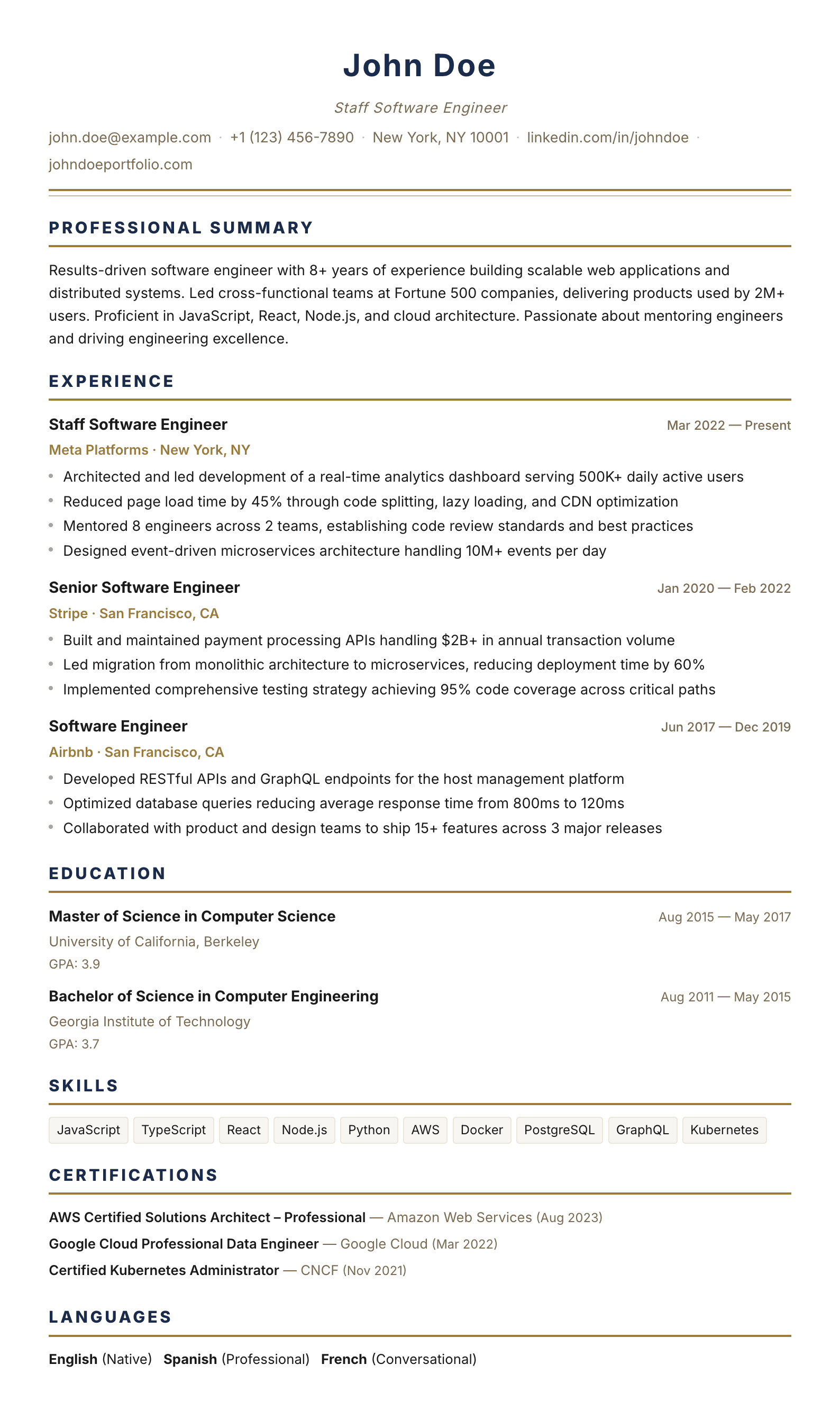 John Doe

Staff Software Engineer

john.doe@example.com · +1 (123) 456-7890 · New York, NY 10001 · linkedin.com/in/johndoe · johndoeportfolio.com

PROFESSIONAL SUMMARY

Results-driven software engineer with 8+ years of experience building scalable web applications and distributed systems. Led cross-functional teams at Fortune 500 companies, delivering products used by 2M+ users. Proficient in JavaScript, React, Node.js, and cloud architecture. Passionate about mentoring engineers and driving engineering excellence.

EXPERIENCE

Staff Software Engineer
Mar 2022 — Present
Meta Platforms · New York, NY
• Architected and led development of a real-time analytics dashboard serving 500K+ daily active users
• Reduced page load time by 45% through code splitting, lazy loading, and CDN optimization
• Mentored 8 engineers across 2 teams, establishing code review standards and best practices
• Designed event-driven microservices architecture handling 10M+ events per day

Senior Software Engineer
Jan 2020 — Feb 2022
Stripe · San Francisco, CA
• Built and maintained payment processing APIs handling $2B+ in annual transaction volume
• Led migration from monolithic architecture to microservices, reducing deployment time by 60%
• Implemented comprehensive testing strategy achieving 95% code coverage across critical paths

Software Engineer
Jun 2017 — Dec 2019
Airbnb · San Francisco, CA
• Developed RESTful APIs and GraphQL endpoints for the host management platform
• Optimized database queries reducing average response time from 800ms to 120ms
• Collaborated with product and design teams to ship 15+ features across 3 major releases

EDUCATION

Master of Science in Computer Science
Aug 2015 — May 2017
University of California, Berkeley
GPA: 3.9

Bachelor of Science in Computer Engineering
Aug 2011 — May 2015
Georgia Institute of Technology
GPA: 3.7

SKILLS

JavaScript TypeScript React Node.js Python AWS Docker PostgreSQL GraphQL Kubernetes

CERTIFICATIONS

AWS Certified Solutions Architect – Professional — Amazon Web Services (Aug 2023)
Google Cloud Professional Data Engineer — Google Cloud (Mar 2022)
Certified Kubernetes Administrator — CNCF (Nov 2021)

LANGUAGES

English (Native) Spanish (Professional) French (Conversational)